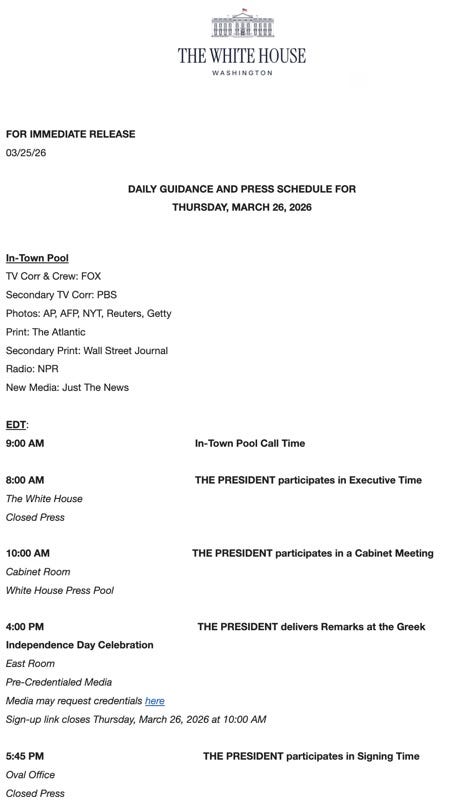 THE WHITE HOUSE
WASHINGTON

FOR IMMEDIATE RELEASE
03/25/26

DAILY GUIDANCE AND PRESS SCHEDULE FOR
THURSDAY, MARCH 26, 2026

In-Town Pool
TV Corr & Crew: FOX
Secondary TV Corr: PBS
Photos: AP, AFP, NYT, Reuters, Getty
Print: The Atlantic
Secondary Print: Wall Street Journal
Radio: NPR
New Media: Just The News

EDT:
9:00 AM In-Town Pool Call Time

8:00 AM THE PRESIDENT participates in Executive Time
The White House
Closed Press

10:00 AM THE PRESIDENT participates in a Cabinet Meeting
Cabinet Room
White House Press Pool

4:00 PM THE PRESIDENT delivers Remarks at the Greek Independence Day Celebration
East Room
Pre-Credentialed Media
Media may request credentials here
Sign-up link closes Thursday, March 26, 2026 at 10:00 AM

5:45 PM THE PRESIDENT participates in Signing Time
Oval Office
Closed Press